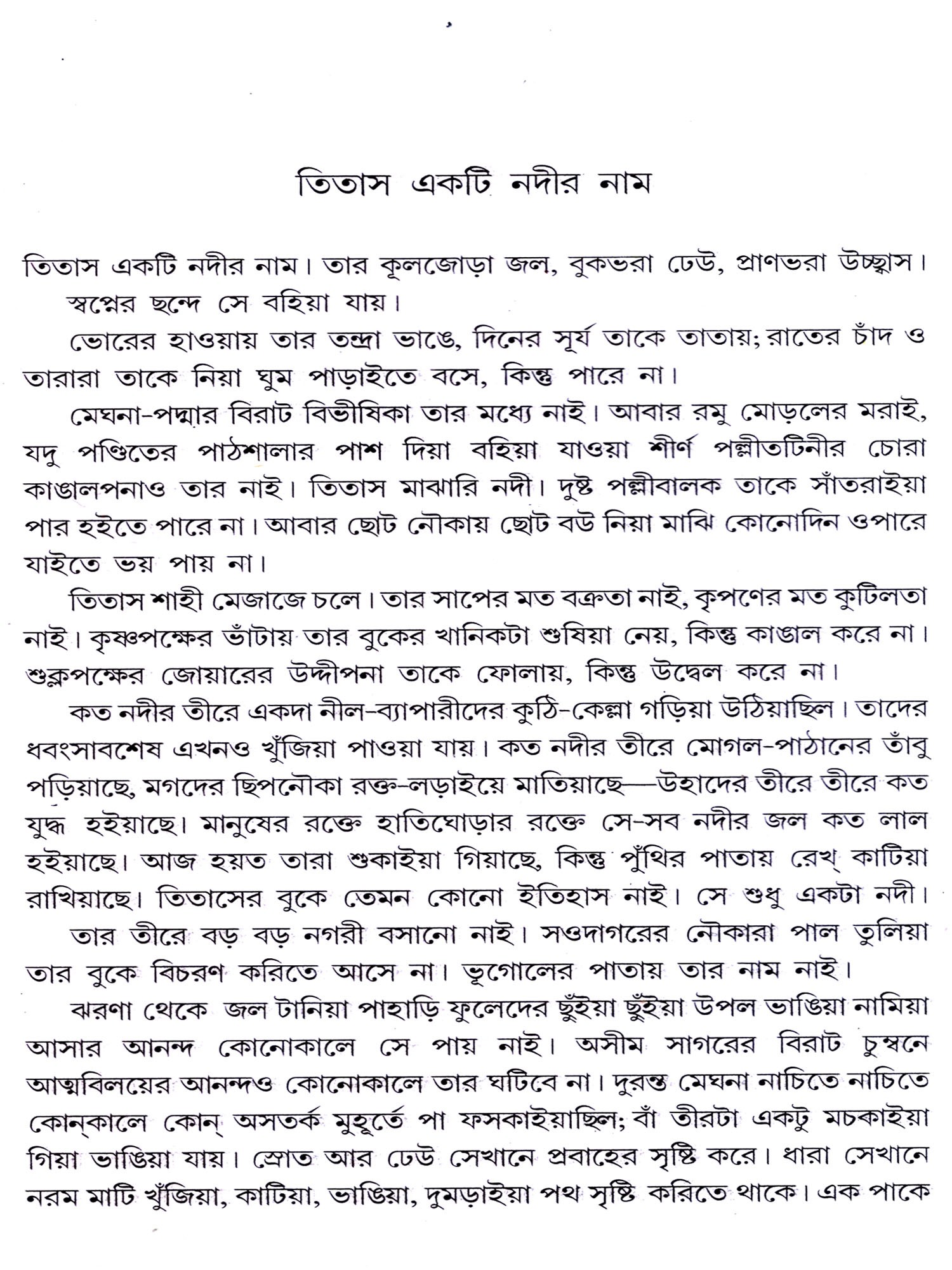 তিতাস একটি নদীর নাম

তিতাস একটি নদীর নাম। তার কূলজোড়া জল, বুকভরা ঢেউ, প্রাণভরা উচ্ছ্বাস।

স্বপ্নের ছন্দে সে বহিয়া যায়।

ভোরের হাওয়ায় তার তন্দ্রা ভাঙে, দিনের সূর্য তাকে তাতায়; রাতের চাঁদ ও তারারা তাকে নিয়া ঘুম পাড়াইতে বসে, কিন্তু পারে না।

মেঘনা-পদ্মার বিরাট বিভীষিকা তার মধ্যে নাই। আবার রমু মোড়লের মরাই, যদু পণ্ডিতের পাঠশালার পাশ দিয়া বহিয়া যাওয়া শীর্ণ পল্লীতটিনীর চোরা কাঙালপনাও তার নাই। তিতাস মাঝারি নদী। দুষ্ট পল্লীবালক তাকে সাঁতরাইয়া পার হইতে পারে না। আবার ছোট নৌকায় ছোট বউ নিয়া মাঝি কোনোদিন ওপারে যাইতে ভয় পায় না।

তিতাস শাহী মেজাজে চলে। তার সাপের মত বক্রতা নাই, কৃপণের মত কুটিলতা নাই। কৃষ্ণপক্ষের ভাঁটায় তার বুকের খানিকটা শুষিয়া নেয়, কিন্তু কাঙাল করে না। শুক্লপক্ষের জোয়ারের উদ্দীপনা তাকে ফোলায়, কিন্তু উদ্বেল করে না।

কত নদীর তীরে একদা নীল-ব্যাপারীদের কুঠি-কেল্লা গড়িয়া উঠিয়াছিল। তাদের ধ্বংসাবশেষ এখনও খুঁজিয়া পাওয়া যায়। কত নদীর তীরে মোগল-পাঠানের তাঁবু পড়িয়াছে, মগদের ছিপনৌকা রক্ত-লড়াইয়ে মাতিয়াছে—উহাদের তীরে তীরে কত যুদ্ধ হইয়াছে। মানুষের রক্তে হাতিঘোড়ার রক্তে সে-সব নদীর জল কত লাল হইয়াছে। আজ হয়ত তারা শুকাইয়া গিয়াছে, কিন্তু পুঁথির পাতায় রেখ্ কাটিয়া রাখিয়াছে। তিতাসের বুকে তেমন কোনো ইতিহাস নাই। সে শুধু একটা নদী।

তার তীরে বড় বড় নগরী বসানো নাই। সওদাগরের নৌকারা পাল তুলিয়া তার বুকে বিচরণ করিতে আসে না। ভূগোলের পাতায় তার নাম নাই।

ঝরণা থেকে জল টানিয়া পাহাড়ি ফুলেদের ছুঁইয়া ছুঁইয়া উপল ভাঙিয়া নামিয়া আসার আনন্দ কোনোকালে সে পায় নাই। অসীম সাগরের বিরাট চুম্বনে আত্মবিলয়ের আনন্দও কোনোকালে তার ঘটিবে না। দুরন্ত মেঘনা নাচিতে নাচিতে কোন্‌কালে কোন্ অসতর্ক মুহূর্তে পা ফসকাইয়াছিল; বাঁ তীরটা একটু মচকাইয়া গিয়া ভাঙিয়া যায়। স্রোত আর ঢেউ সেখানে প্রবাহের সৃষ্টি করে। ধারা সেখানে নরম মাটি খুঁজিয়া, কাটিয়া, ভাঙিয়া, দুমড়াইয়া পথ সৃষ্টি করিতে থাকে। এক পাকে